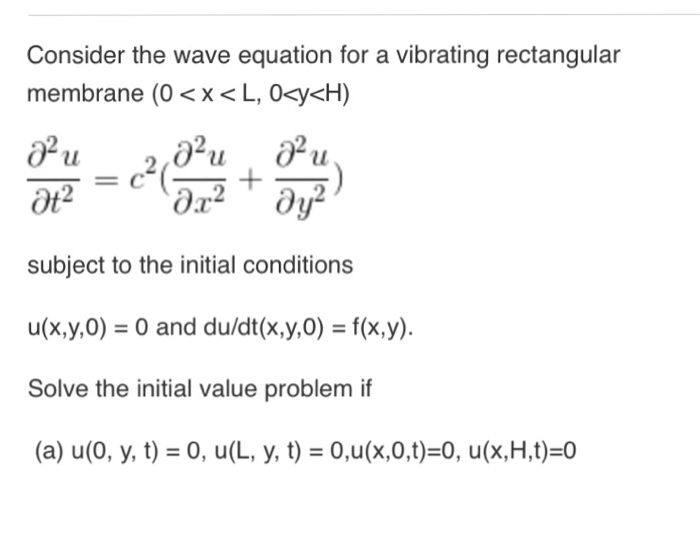 Consider the wave equation for a vibrating rectangular membrane (0 < x < L, 0<y<H)

$\frac{\partial^2 u}{\partial t^2} = c^2(\frac{\partial^2 u}{\partial x^2} + \frac{\partial^2 u}{\partial y^2})$

subject to the initial conditions

u(x,y,0) = 0 and du/dt(x,y,0) = f(x,y).

Solve the initial value problem if

(a) u(0, y, t) = 0, u(L, y, t) = 0,u(x,0,t)=0, u(x,H,t)=0